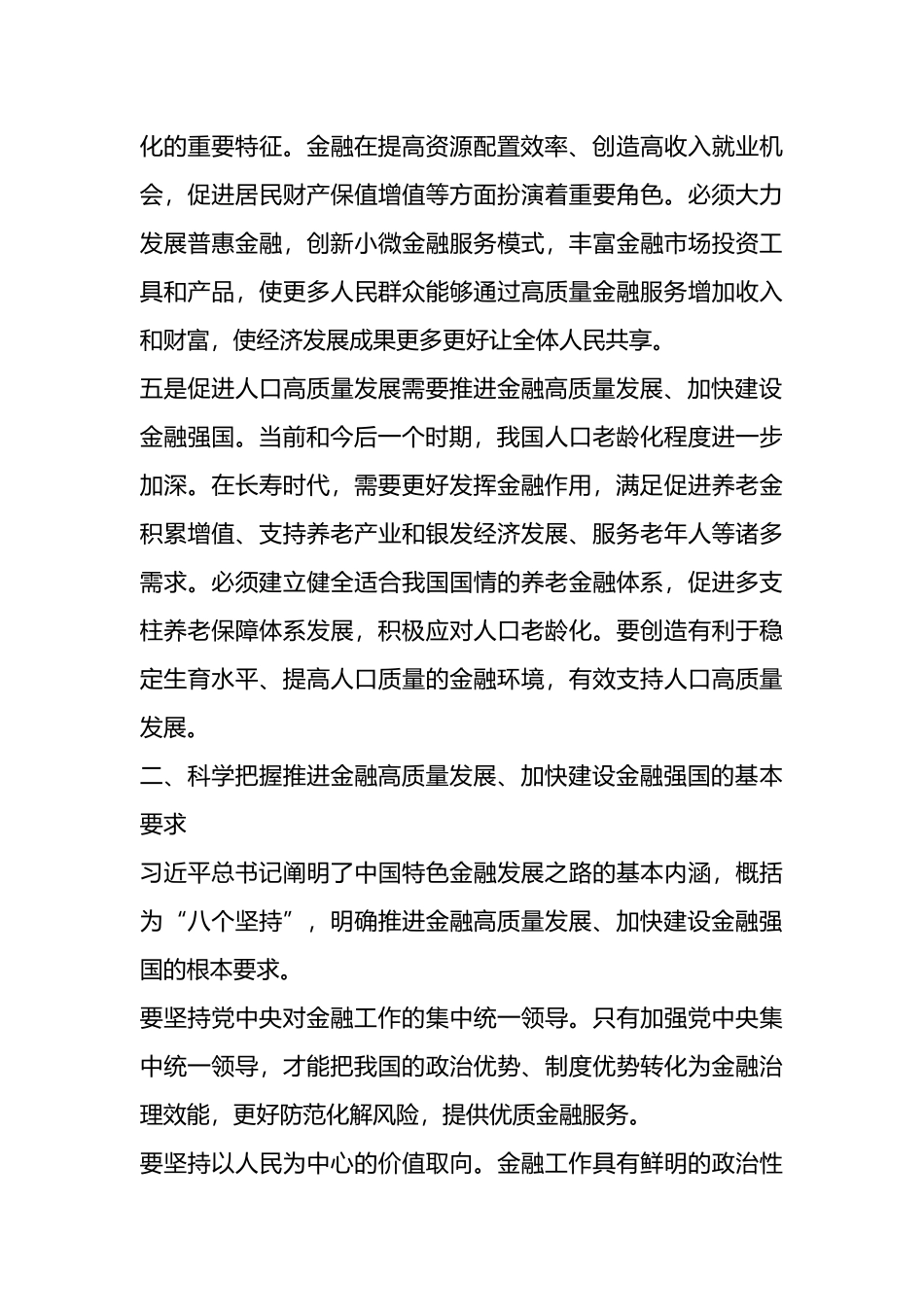 化的重要特征。金融在提高资源配置效率、创造高收入就业机会，促进居民财产保值增值等方面扮演着重要角色。必须大力发展普惠金融，创新小微金融服务模式，丰富金融市场投资工具和产品，使更多人民群众能够通过高质量金融服务增加收入和财富，使经济发展成果更多更好让全体人民共享。

五是促进人口高质量发展需要推进金融高质量发展、加快建设金融强国。当前和今后一个时期，我国人口老龄化程度进一步加深。在长寿时代，需要更好发挥金融作用，满足促进养老金积累增值、支持养老产业和银发经济发展、服务老年人等诸多需求。必须建立健全适合我国国情的养老金融体系，促进多支柱养老保障体系发展，积极应对人口老龄化。要创造有利于稳定生育水平、提高人口质量的金融环境，有效支持人口高质量发展。

二、科学把握推进金融高质量发展、加快建设金融强国的基本要求

习近平总书记阐明了中国特色金融发展之路的基本内涵，概括为“八个坚持”，明确推进金融高质量发展、加快建设金融强国的根本要求。

要坚持党中央对金融工作的集中统一领导。只有加强党中央集中统一领导，才能把我国的政治优势、制度优势转化为金融治理效能，更好防范化解风险，提供优质金融服务。

要坚持以人民为中心的价值取向。金融工作具有鲜明的政治性